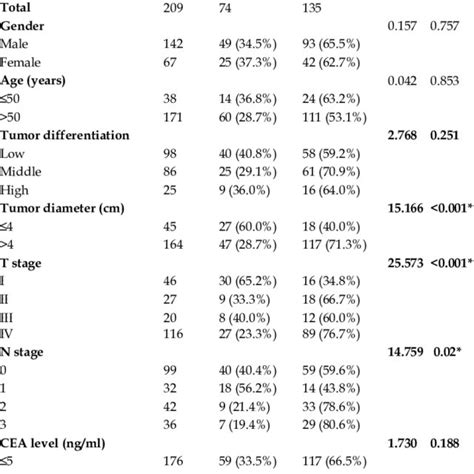 | | | | | | |
|---|---|---|---|---|---|
| **Total** | 209 | 74 | 135 | | |
| **Gender** | | | | 0.157 | 0.757 |
| Male | 142 | 49 (34.5%) | 93 (65.5%) | | |
| Female | 67 | 25 (37.3%) | 42 (62.7%) | | |
| **Age (years)** | | | | 0.042 | 0.853 |
| ≤50 | 38 | 14 (36.8%) | 24 (63.2%) | | |
| >50 | 171 | 60 (28.7%) | 111 (53.1%) | | |
| **Tumor differentiation** | | | | **2.768** | **0.251** |
| Low | 98 | 40 (40.8%) | 58 (59.2%) | | |
| Middle | 86 | 25 (29.1%) | 61 (70.9%) | | |
| High | 25 | 9 (36.0%) | 16 (64.0%) | | |
| **Tumor diameter (cm)** | | | | **15.166** | **<0.001*** |
| ≤4 | 45 | 27 (60.0%) | 18 (40.0%) | | |
| >4 | 164 | 47 (28.7%) | 117 (71.3%) | | |
| **T stage** | | | | **25.573** | **<0.001*** |
| I | 46 | 30 (65.2%) | 16 (34.8%) | | |
| II | 27 | 9 (33.3%) | 18 (66.7%) | | |
| III | 20 | 8 (40.0%) | 12 (60.0%) | | |
| IV | 116 | 27 (23.3%) | 89 (76.7%) | | |
| **N stage** | | | | **14.759** | **0.02*** |
| 0 | 99 | 40 (40.4%) | 59 (59.6%) | | |
| 1 | 32 | 18 (56.2%) | 14 (43.8%) | | |
| 2 | 42 | 9 (21.4%) | 33 (78.6%) | | |
| 3 | 36 | 7 (19.4%) | 29 (80.6%) | | |
| **CEA level (ng/ml)** | | | | **1.730** | **0.188** |
| ≤5 | 176 | 59 (33.5%) | 117 (66.5%) | | |